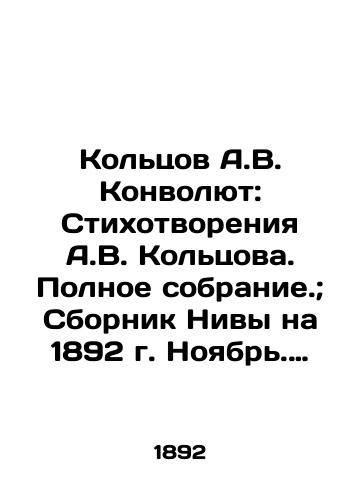 Кольцов А.В. Конволют: Стихотворения А.В. Кольцова. Полное собрание.; Сборник Нивы на 1892 г. Ноябрь....

1892